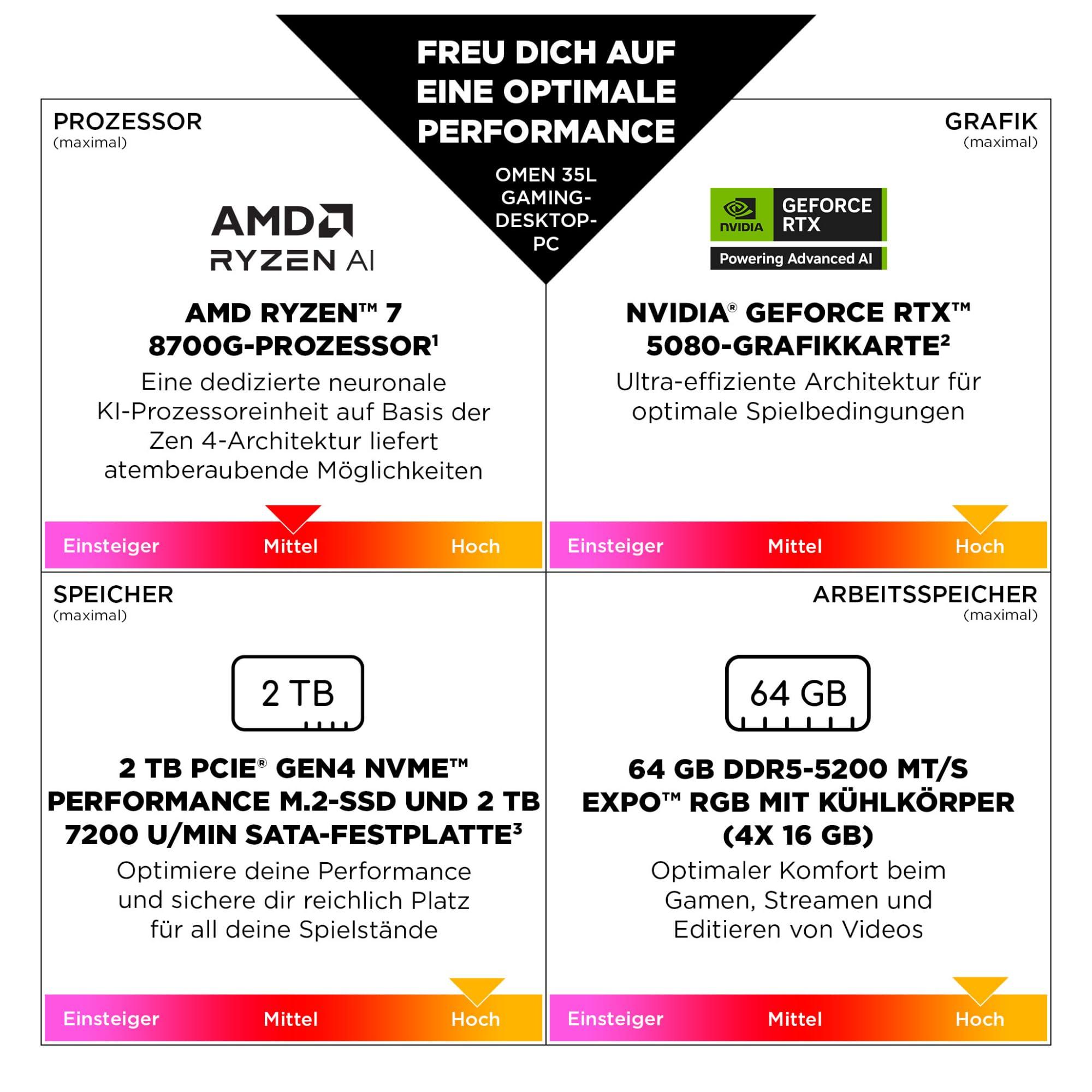 FREU DICH AUF EINE OPTIMALE PERFORMANCE

OMEN 35L GAMING-DESKTOP-PC

PROZESSOR
(maximal)

AMD
RYZEN AI

AMD RYZEN™ 7 8700G-PROZESSOR$^1$
Eine dedizierte neuronale KI-Prozessoreinheit auf Basis der Zen 4-Architektur liefert atemberaubende Möglichkeiten

Einsteiger Mittel Hoch

GRAFIK
(maximal)

NVIDIA GEFORCE RTX
Powering Advanced AI

NVIDIA® GEFORCE RTX™ 5080-GRAFIKKARTE$^2$
Ultra-effiziente Architektur für optimale Spielbedingungen

Einsteiger Mittel Hoch

SPEICHER
(maximal)

2 TB

2 TB PCIE® GEN4 NVME™ PERFORMANCE M.2-SSD UND 2 TB 7200 U/MIN SATA-FESTPLATTE$^3$
Optimiere deine Performance und sichere dir reichlich Platz für all deine Spielstände

Einsteiger Mittel Hoch

ARBEITSSPEICHER
(maximal)

64 GB

64 GB DDR5-5200 MT/S EXPO™ RGB MIT KÜHLKÖRPER (4X 16 GB)
Optimaler Komfort beim Gamen, Streamen und Editieren von Videos

Einsteiger Mittel Hoch